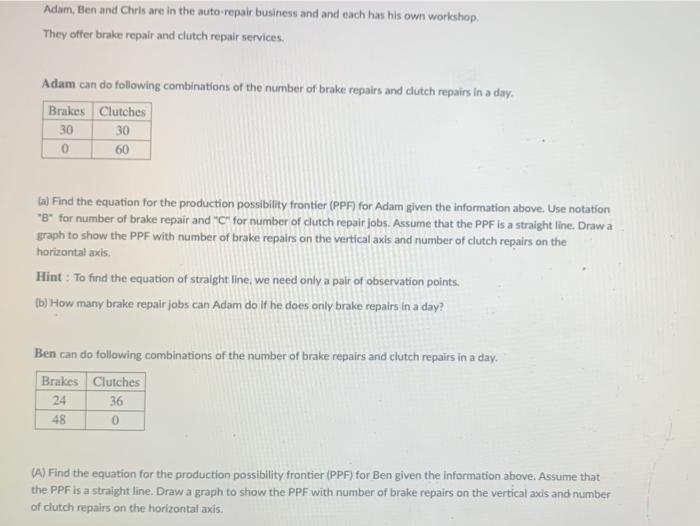 Adam, Ben and Chris are in the auto-repair business and and each has his own workshop.

They offer brake repair and clutch repair services.

Adam can do following combinations of the number of brake repairs and clutch repairs in a day.

| Brakes | Clutches |
|---|---|
| 30 | 30 |
| 0 | 60 |

(a) Find the equation for the production possibility frontier (PPF) for Adam given the information above. Use notation "B" for number of brake repair and "C" for number of clutch repair jobs. Assume that the PPF is a straight line. Draw a graph to show the PPF with number of brake repairs on the vertical axis and number of clutch repairs on the horizontal axis.

Hint : To find the equation of straight line, we need only a pair of observation points.

(b) How many brake repair jobs can Adam do if he does only brake repairs in a day?

Ben can do following combinations of the number of brake repairs and clutch repairs in a day.

| Brakes | Clutches |
|---|---|
| 24 | 36 |
| 48 | 0 |

(A) Find the equation for the production possibility frontier (PPF) for Ben given the information above. Assume that the PPF is a straight line. Draw a graph to show the PPF with number of brake repairs on the vertical axis and number of clutch repairs on the horizontal axis.